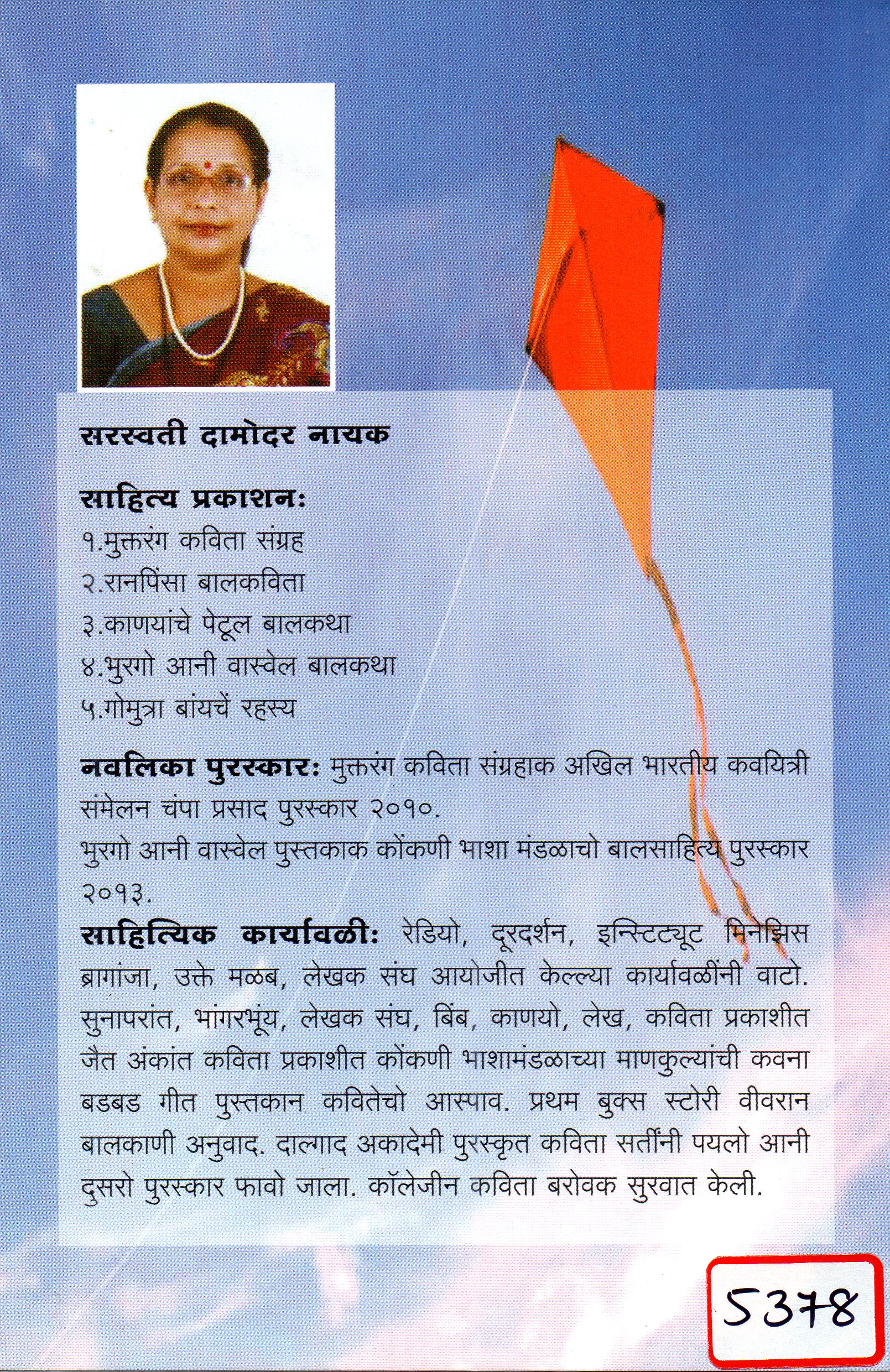 सरस्वती दामोदर नायक

साहित्य प्रकाशनः
१.मुक्तरंग कविता संग्रह
२.रानपिंसा बालकविता
३.काणयांचे पेटूल बालकथा
४.भुरगो आनी वास्वेल बालकथा
५.गोमुत्रा बांयचें रहस्य

नवलिका पुरस्कारः मुक्तरंग कविता संग्रहाक अखिल भारतीय कवयित्री संमेलन चंपा प्रसाद पुरस्कार २०१०.
भुरगो आनी वास्वेल पुस्तकाक कोंकणी भाशा मंडळाचो बालसाहित्य पुरस्कार २०१३.

साहित्यिक कार्यावळीः रेडियो, दूरदर्शन, इन्स्टिट्यूट मिनेझिस ब्रागांजा, उक्ते मळब, लेखक संघ आयोजीत केल्ल्या कार्यावळींनी वाटो. सुनापरांत, भांगरभूंय, लेखक संघ, बिंब, काणयो, लेख, कविता प्रकाशीत जैत अंकांत कविता प्रकाशीत कोंकणी भाशामंडळाच्या माणकुल्यांची कवना बडबड गीत पुस्तकान कवितेचो आस्पाव. प्रथम बुक्स स्टोरी वीवरान बालकाणी अनुवाद. दाल्गाद अकादेमी पुरस्कृत कविता सर्तींनी पयलो आनी दुसरो पुरस्कार फावो जाला. कॉलेजीन कविता बरोवक सुरवात केली.

5378